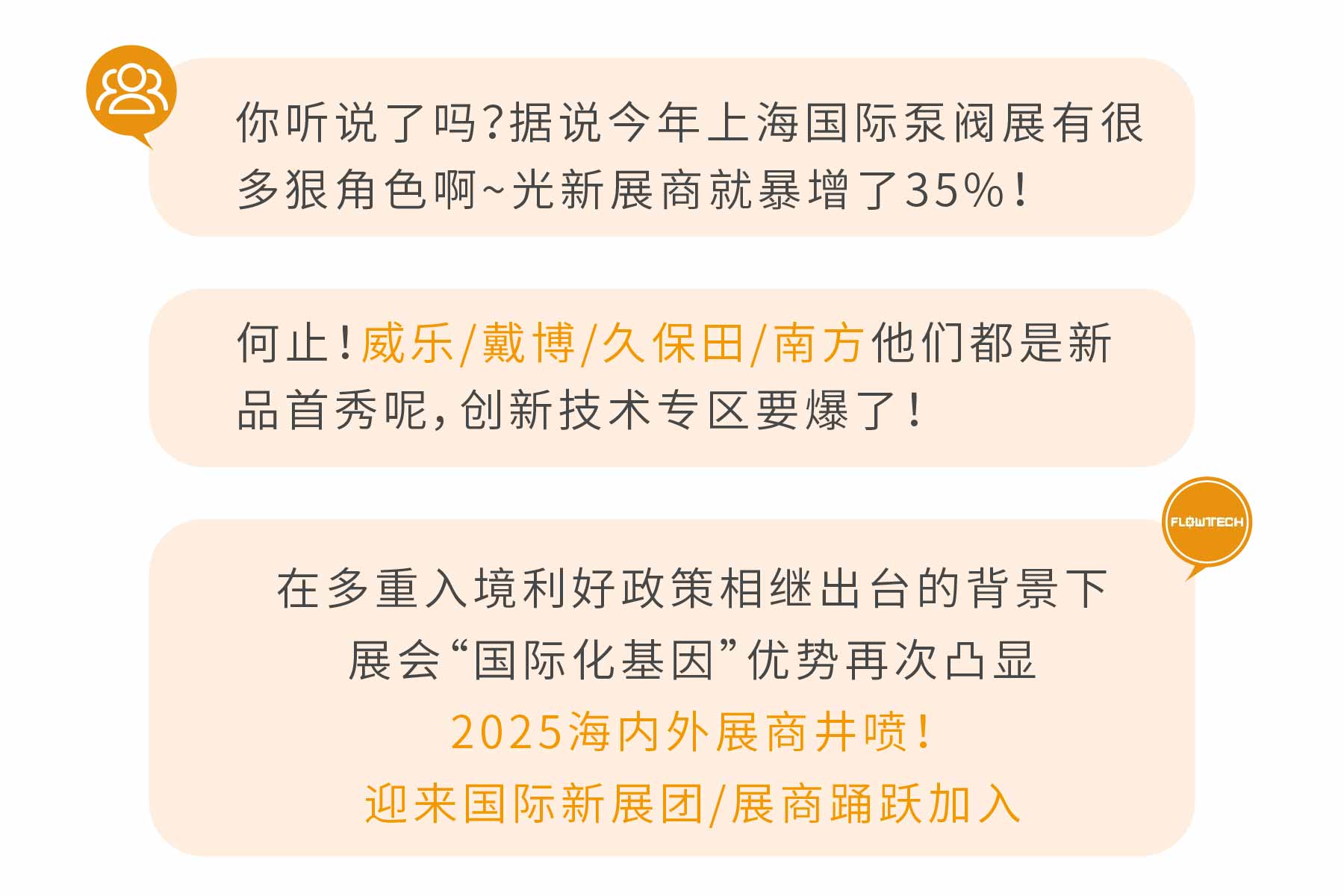 你听说了吗?据说今年上海国际泵阀展有很多狠角色啊~光新展商就暴增了35%!

何止!威乐/戴博/久保田/南方他们都是新品首秀呢,创新技术专区要爆了!

FLOWTECH

在多重入境利好政策相继出台的背景下
展会“国际化基因”优势再次凸显
2025海内外展商井喷!
迎来国际新展团/展商踊跃加入